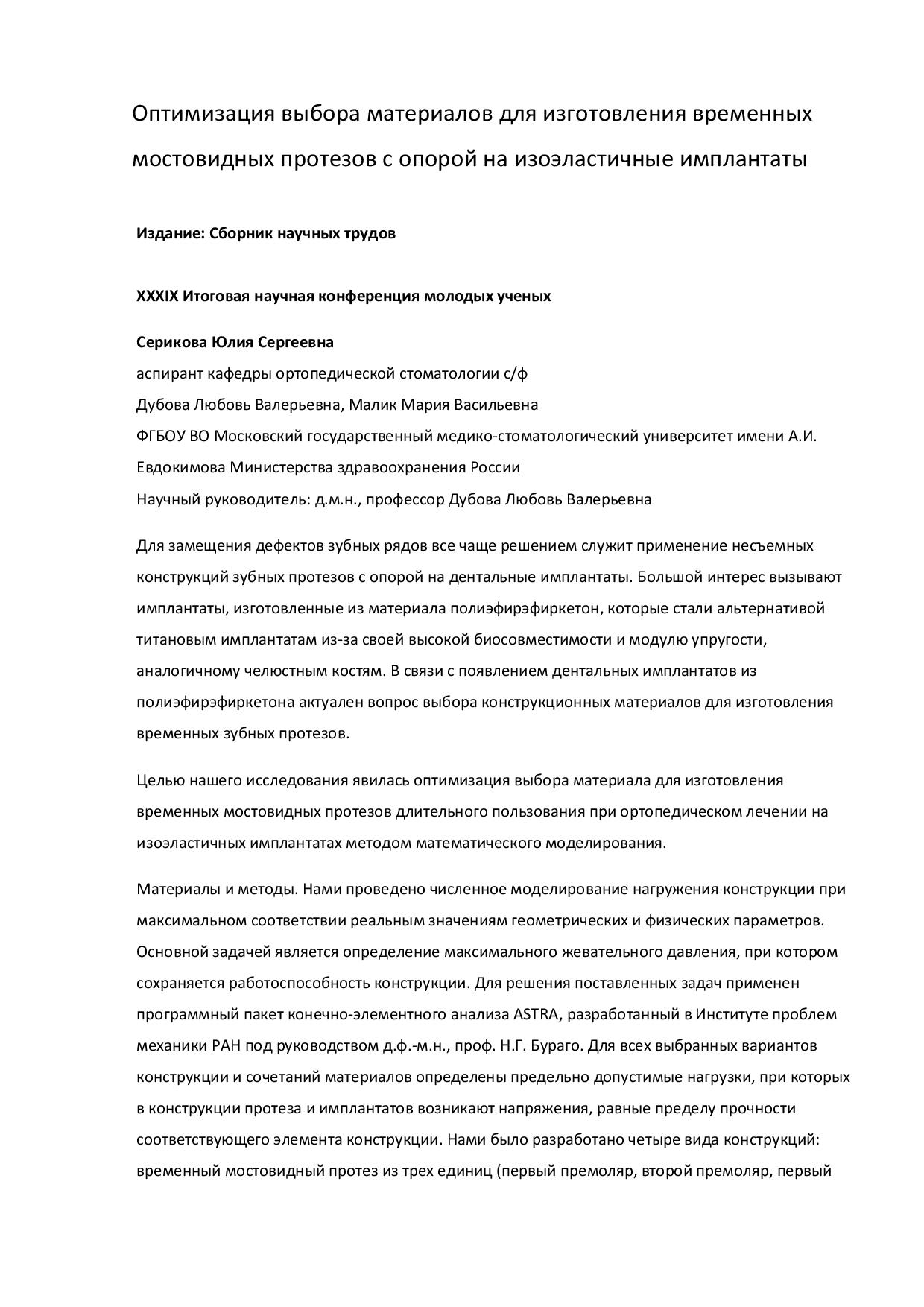 Оптимизация выбора материалов для изготовления временных мостовидных протезов с опорой на изоэластичные имплантаты

Издание: Сборник научных трудов

XXXIX Итоговая научная конференция молодых ученых

Серикова Юлия Сергеевна
аспирант кафедры ортопедической стоматологии с/ф
Дубова Любовь Валерьевна, Малик Мария Васильевна
ФГБОУ ВО Московский государственный медико-стоматологический университет имени А.И. Евдокимова Министерства здравоохранения России
Научный руководитель: д.м.н., профессор Дубова Любовь Валерьевна

Для замещения дефектов зубных рядов все чаще решением служит применение несъемных конструкций зубных протезов с опорой на дентальные имплантаты. Большой интерес вызывают имплантаты, изготовленные из материала полиэфирэфиркетон, которые стали альтернативой титановым имплантатам из-за своей высокой биосовместимости и модулю упругости, аналогичному челюстным костям. В связи с появлением дентальных имплантатов из полиэфирэфиркетона актуален вопрос выбора конструкционных материалов для изготовления временных зубных протезов.

Целью нашего исследования явилась оптимизация выбора материала для изготовления временных мостовидных протезов длительного пользования при ортопедическом лечении на изоэластичных имплантатах методом математического моделирования.

Материалы и методы. Нами проведено численное моделирование нагружения конструкции при максимальном соответствии реальным значениям геометрических и физических параметров. Основной задачей является определение максимального жевательного давления, при котором сохраняется работоспособность конструкции. Для решения поставленных задач применен программный пакет конечно-элементного анализа ASTRA, разработанный в Институте проблем механики РАН под руководством д.ф.-м.н., проф. Н.Г. Бураго. Для всех выбранных вариантов конструкции и сочетаний материалов определены предельно допустимые нагрузки, при которых в конструкции протеза и имплантатов возникают напряжения, равные пределу прочности соответствующего элемента конструкции. Нами было разработано четыре вида конструкций: временный мостовидный протез из трех единиц (первый премоляр, второй премоляр, первый